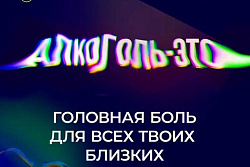 АЛКОГОЛЬ-ЭТО

ГОЛОВНАЯ БОЛЬ ДЛЯ ВСЕХ ТВОИХ БЛИЗКИХ